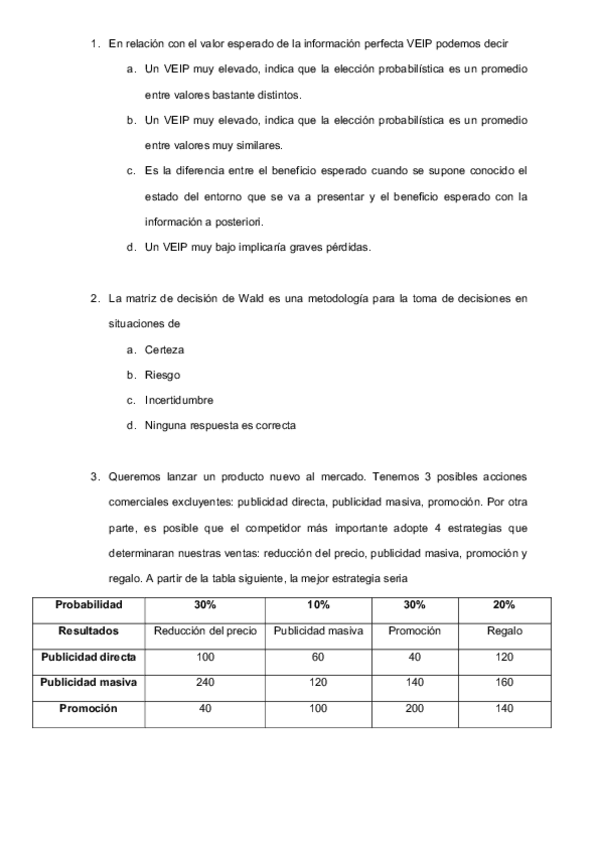 1. En relación con el valor esperado de la información perfecta VEIP podemos decir

a. Un VEIP muy elevado, indica que la elección probabilística es un promedio entre valores bastante distintos.

b. Un VEIP muy elevado, indica que la elección probabilística es un promedio entre valores muy similares.

c. Es la diferencia entre el beneficio esperado cuando se supone conocido el estado del entorno que se va a presentar y el beneficio esperado con la información a posteriori.

d. Un VEIP muy bajo implicaría graves pérdidas.

2. La matriz de decisión de Wald es una metodología para la toma de decisiones en situaciones de

a. Certeza

b. Riesgo

c. Incertidumbre

d. Ninguna respuesta es correcta

3. Queremos lanzar un producto nuevo al mercado. Tenemos 3 posibles acciones comerciales excluyentes: publicidad directa, publicidad masiva, promoción. Por otra parte, es posible que el competidor más importante adopte 4 estrategias que determinaran nuestras ventas: reducción del precio, publicidad masiva, promoción y regalo. A partir de la tabla siguiente, la mejor estrategia seria

| Probabilidad | 30% | 10% | 30% | 20% |
|---|---|---|---|---|
| Resultados | Reducción del precio | Publicidad masiva | Promoción | Regalo |
| Publicidad directa | 100 | 60 | 40 | 120 |
| Publicidad masiva | 240 | 120 | 140 | 160 |
| Promoción | 40 | 100 | 200 | 140 |